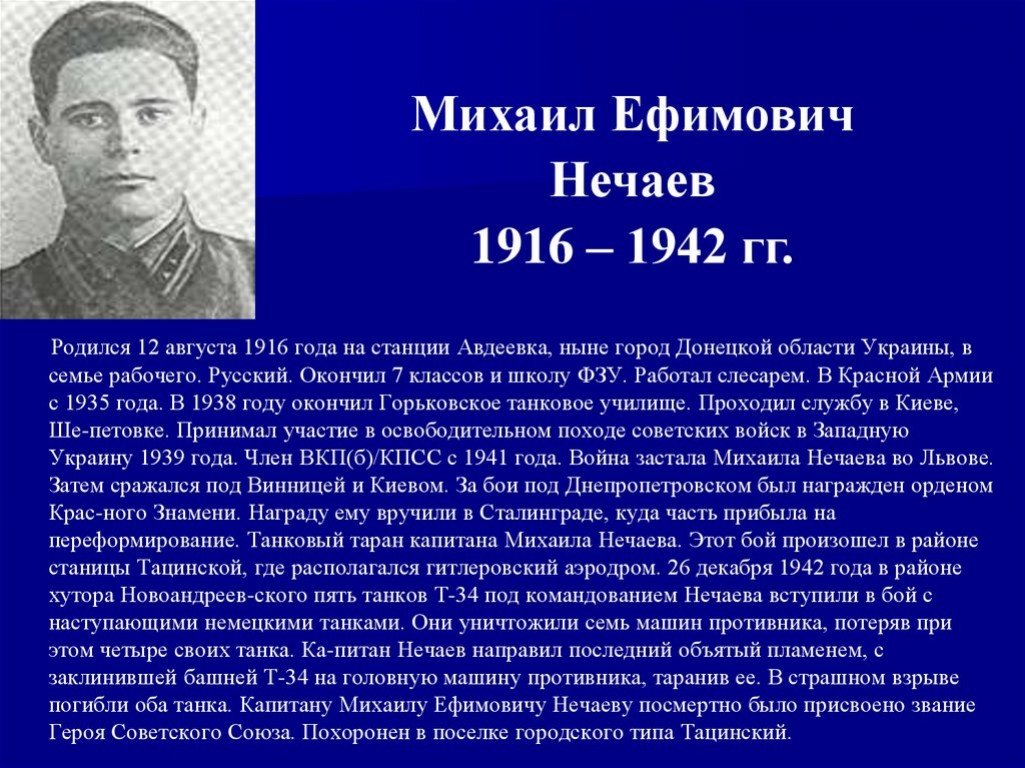 Михаил Ефимович
Нечаев
1916 – 1942 гг.

Родился 12 августа 1916 года на станции Авдеевка, ныне город Донецкой области Украины, в семье рабочего. Русский. Окончил 7 классов и школу ФЗУ. Работал слесарем. В Красной Армии с 1935 года. В 1938 году окончил Горьковское танковое училище. Проходил службу в Киеве, Ше-петовке. Принимал участие в освободительном походе советских войск в Западную Украину 1939 года. Член ВКП(б)/КПСС с 1941 года. Война застала Михаила Нечаева во Львове. Затем сражался под Винницей и Киевом. За бои под Днепропетровском был награжден орденом Крас-ного Знамени. Награду ему вручили в Сталинграде, куда часть прибыла на переформирование. Танковый таран капитана Михаила Нечаева. Этот бой произошел в районе станицы Тацинской, где располагался гитлеровский аэродром. 26 декабря 1942 года в районе хутора Новоандреев-ского пять танков Т-34 под командованием Нечаева вступили в бой с наступающими немецкими танками. Они уничтожили семь машин противника, потеряв при этом четыре своих танка. Ка-питан Нечаев направил последний объятый пламенем, с заклинившей башней Т-34 на головную машину противника, таранив ее. В страшном взрыве погибли оба танка. Капитану Михаилу Ефимовичу Нечаеву посмертно было присвоено звание Героя Советского Союза. Похоронен в поселке городского типа Тацинский.